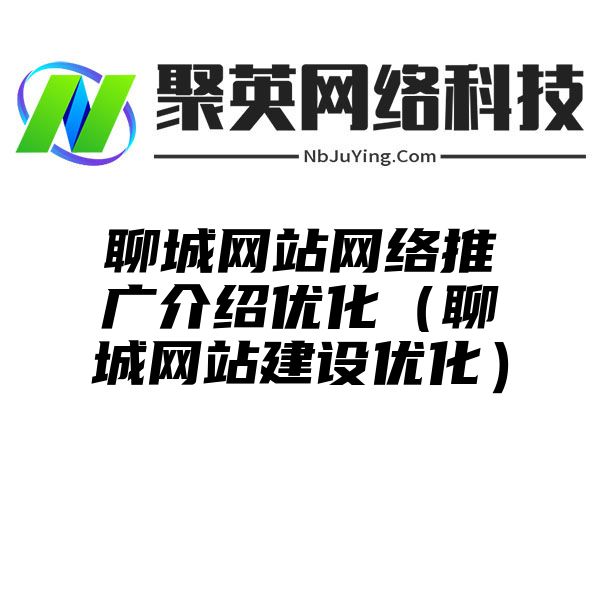 聚英网络科技

NbJuYing.Com

聊城网站网络推广介绍优化（聊城网站建设优化）